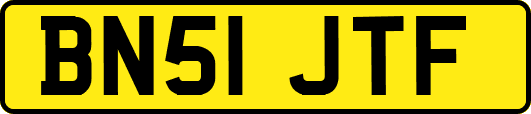 BN51 JTF